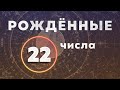 РОЖДЁННЫЕ
22 числа